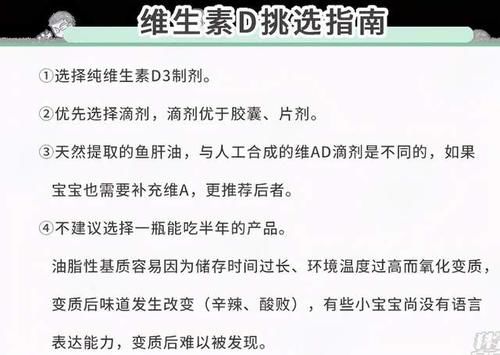 维生素D挑选指南

①选择纯维生素D3制剂。

②优先选择滴剂，滴剂优于胶囊、片剂。

③天然提取的鱼肝油，与人工合成的维AD滴剂是不同的，如果宝宝也需要补充维A，更推荐后者。

④不建议选择一瓶能吃半年的产品。
油脂性基质容易因为储存时间过长、环境温度过高而氧化变质，变质后味道发生改变（辛辣、酸败），有些小宝宝尚没有语言表达能力，变质后难以被发现。